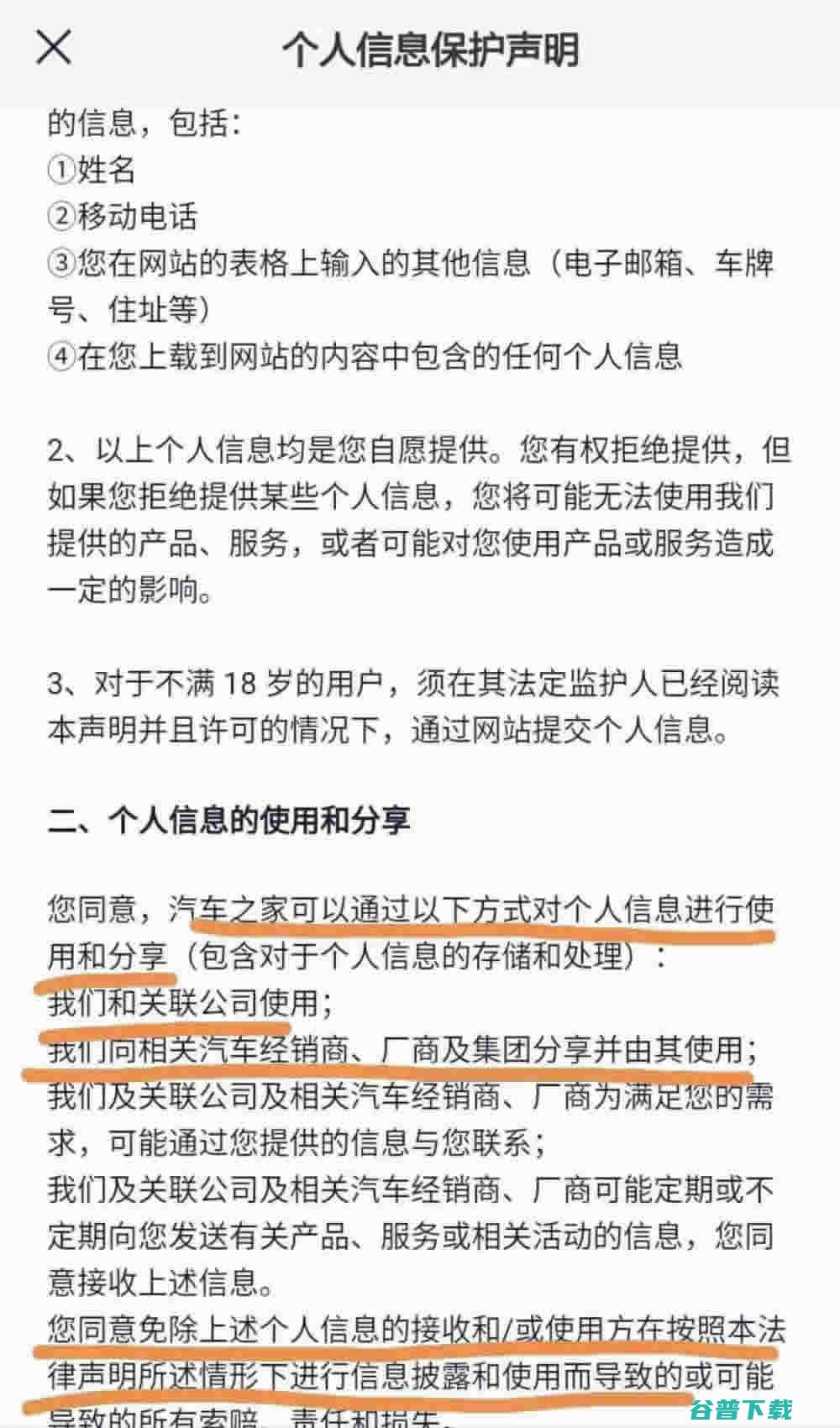 个人信息保护声明

的信息，包括：
①姓名
②移动电话
③您在网站的表格上输入的其他信息（电子邮箱、车牌号、住址等）
④在您上载到网站的内容中包含的任何个人信息

2、以上个人信息均是您自愿提供。您有权拒绝提供，但如果您拒绝提供某些个人信息，您将可能无法使用我们提供的产品、服务，或者可能对您使用产品或服务造成一定的影响。

3、对于不满 18 岁的用户，须在其法定监护人已经阅读本声明并且许可的情况下，通过网站提交个人信息。

二、个人信息的使用和分享

您同意，汽车之家可以通过以下方式对个人信息进行使用和分享（包含对于个人信息的存储和处理）：
我们和关联公司使用；
我们向相关汽车经销商、厂商及集团分享并由其使用；
我们及关联公司及相关汽车经销商、厂商为满足您的需求，可能通过您提供的信息与您联系；
我们及关联公司及相关汽车经销商、厂商可能定期或不定期向您发送有关产品、服务或相关活动的信息，您同意接收上述信息。
您同意免除上述个人信息的接收和/或使用方在按照本法律声明所述情形下进行信息披露和使用而导致的或可能导致的所有索赔、责任和损失。

谷普下载